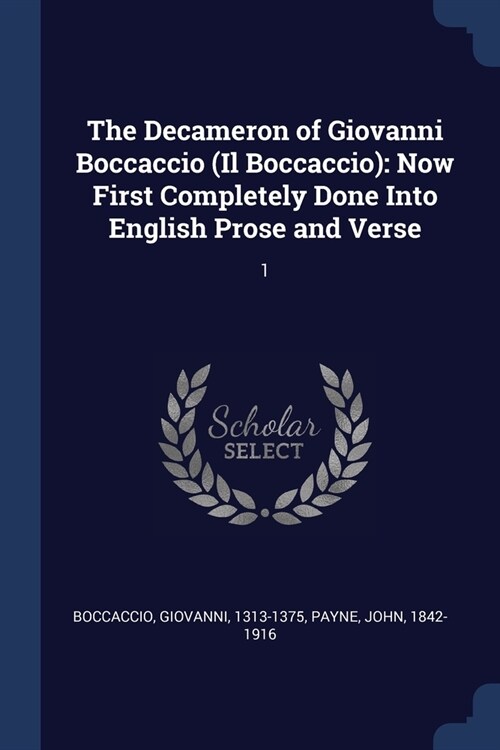 The Decameron of Giovanni Boccaccio (Il Boccaccio): Now First Completely Done Into English Prose and Verse

1

Scholar SELECT

BOCCACCIO, GIOVANNI, 1313-1375, PAYNE, JOHN, 1842-1916